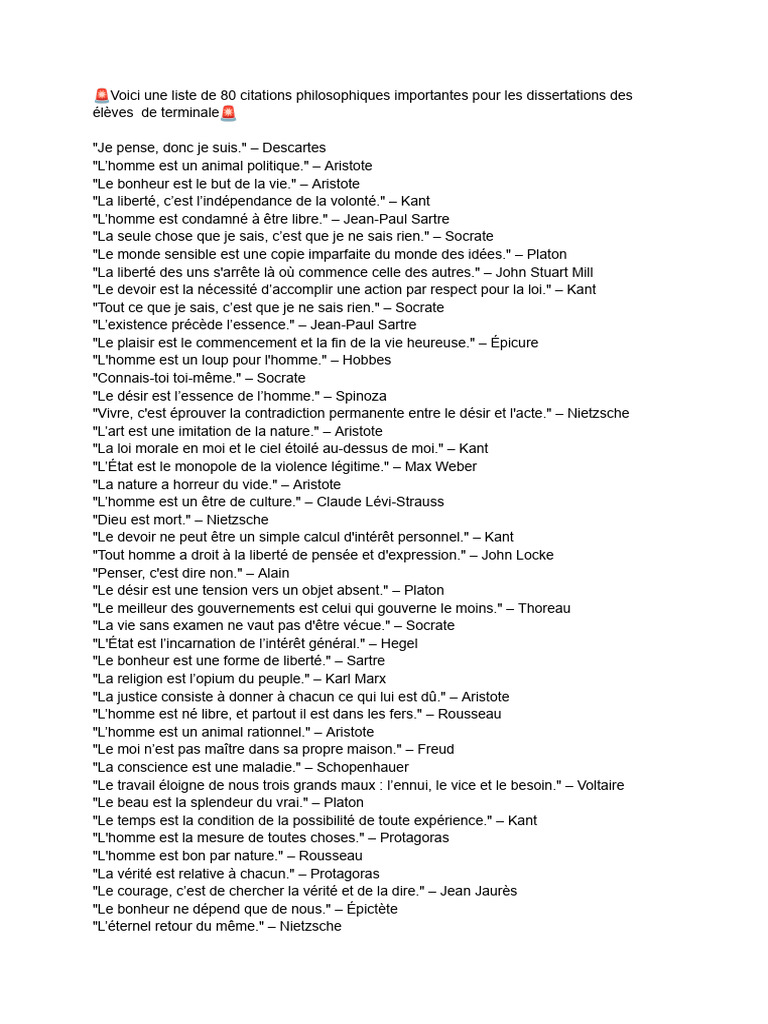 🚨Voici une liste de 80 citations philosophiques importantes pour les dissertations des élèves de terminale🚨

"Je pense, donc je suis." – Descartes
"L'homme est un animal politique." – Aristote
"Le bonheur est le but de la vie." – Aristote
"La liberté, c'est l'indépendance de la volonté." – Kant
"L'homme est condamné à être libre." – Jean-Paul Sartre
"La seule chose que je sais, c'est que je ne sais rien." – Socrate
"Le monde sensible est une copie imparfaite du monde des idées." – Platon
"La liberté des uns s'arrête là où commence celle des autres." – John Stuart Mill
"Le devoir est la nécessité d'accomplir une action par respect pour la loi." – Kant
"Tout ce que je sais, c'est que je ne sais rien." – Socrate
"L'existence précède l'essence." – Jean-Paul Sartre
"Le plaisir est le commencement et la fin de la vie heureuse." – Épicure
"L'homme est un loup pour l'homme." – Hobbes
"Connais-toi toi-même." – Socrate
"Le désir est l'essence de l'homme." – Spinoza
"Vivre, c'est éprouver la contradiction permanente entre le désir et l'acte." – Nietzsche
"L'art est une imitation de la nature." – Aristote
"La loi morale en moi et le ciel étoilé au-dessus de moi." – Kant
"L'État est le monopole de la violence légitime." – Max Weber
"La nature a horreur du vide." – Aristote
"L'homme est un être de culture." – Claude Lévi-Strauss
"Dieu est mort." – Nietzsche
"Le devoir ne peut être un simple calcul d'intérêt personnel." – Kant
"Tout homme a droit à la liberté de pensée et d'expression." – John Locke
"Penser, c'est dire non." – Alain
"Le désir est une tension vers un objet absent." – Platon
"Le meilleur des gouvernements est celui qui gouverne le moins." – Thoreau
"La vie sans examen ne vaut pas d'être vécue." – Socrate
"L'État est l'incarnation de l'intérêt général." – Hegel
"Le bonheur est une forme de liberté." – Sartre
"La religion est l'opium du peuple." – Karl Marx
"La justice consiste à donner à chacun ce qui lui est dû." – Aristote
"L'homme est né libre, et partout il est dans les fers." – Rousseau
"L'homme est un animal rationnel." – Aristote
"Le moi n'est pas maître dans sa propre maison." – Freud
"La conscience est une maladie." – Schopenhauer
"Le travail éloigne de nous trois grands maux : l'ennui, le vice et le besoin." – Voltaire
"Le beau est la splendeur du vrai." – Platon
"Le temps est la condition de la possibilité de toute expérience." – Kant
"L'homme est la mesure de toutes choses." – Protagoras
"L'homme est bon par nature." – Rousseau
"La vérité est relative à chacun." – Protagoras
"Le courage, c'est de chercher la vérité et de la dire." – Jean Jaurès
"Le bonheur ne dépend que de nous." – Épictète
"L'éternel retour du même." – Nietzsche